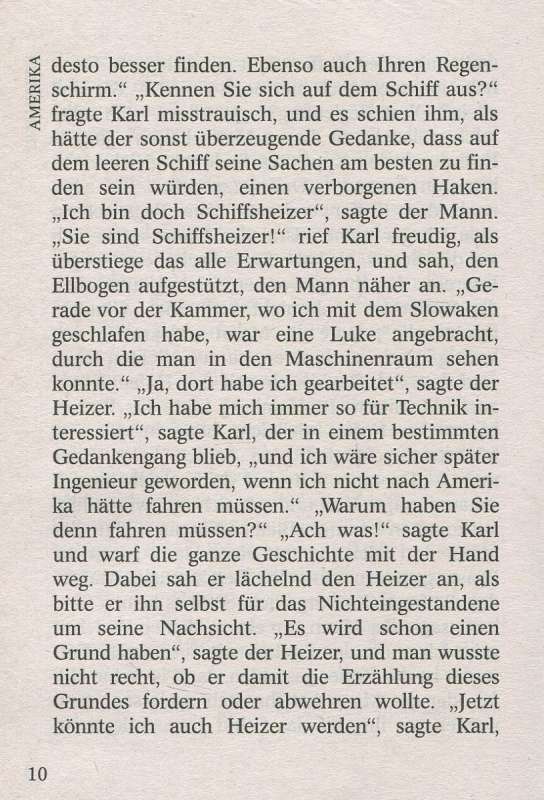 AMERIKA

desto besser finden. Ebenso auch Ihren Regenschirm.“ „Kennen Sie sich auf dem Schiff aus?“ fragte Karl misstrauisch, und es schien ihm, als hätte der sonst überzeugende Gedanke, dass auf dem leeren Schiff seine Sachen am besten zu finden sein würden, einen verborgenen Haken. „Ich bin doch Schiffsheizer“, sagte der Mann. „Sie sind Schiffsheizer!“ rief Karl freudig, als überstiege das alle Erwartungen, und sah, den Ellbogen aufgestützt, den Mann näher an. „Gerade vor der Kammer, wo ich mit dem Slowaken geschlafen habe, war eine Luke angebracht, durch die man in den Maschinenraum sehen konnte.“ „Ja, dort habe ich gearbeitet“, sagte der Heizer. „Ich habe mich immer so für Technik interessiert“, sagte Karl, der in einem bestimmten Gedankengang blieb, „und ich wäre sicher später Ingenieur geworden, wenn ich nicht nach Amerika hätte fahren müssen.“ „Warum haben Sie denn fahren müssen?“ „Ach was!“ sagte Karl und warf die ganze Geschichte mit der Hand weg. Dabei sah er lächelnd den Heizer an, als bitte er ihn selbst für das Nichteingestandene um seine Nachsicht. „Es wird schon einen Grund haben“, sagte der Heizer, und man wusste nicht recht, ob er damit die Erzählung dieses Grundes fordern oder abwehren wollte. „Jetzt könnte ich auch Heizer werden“, sagte Karl,

10